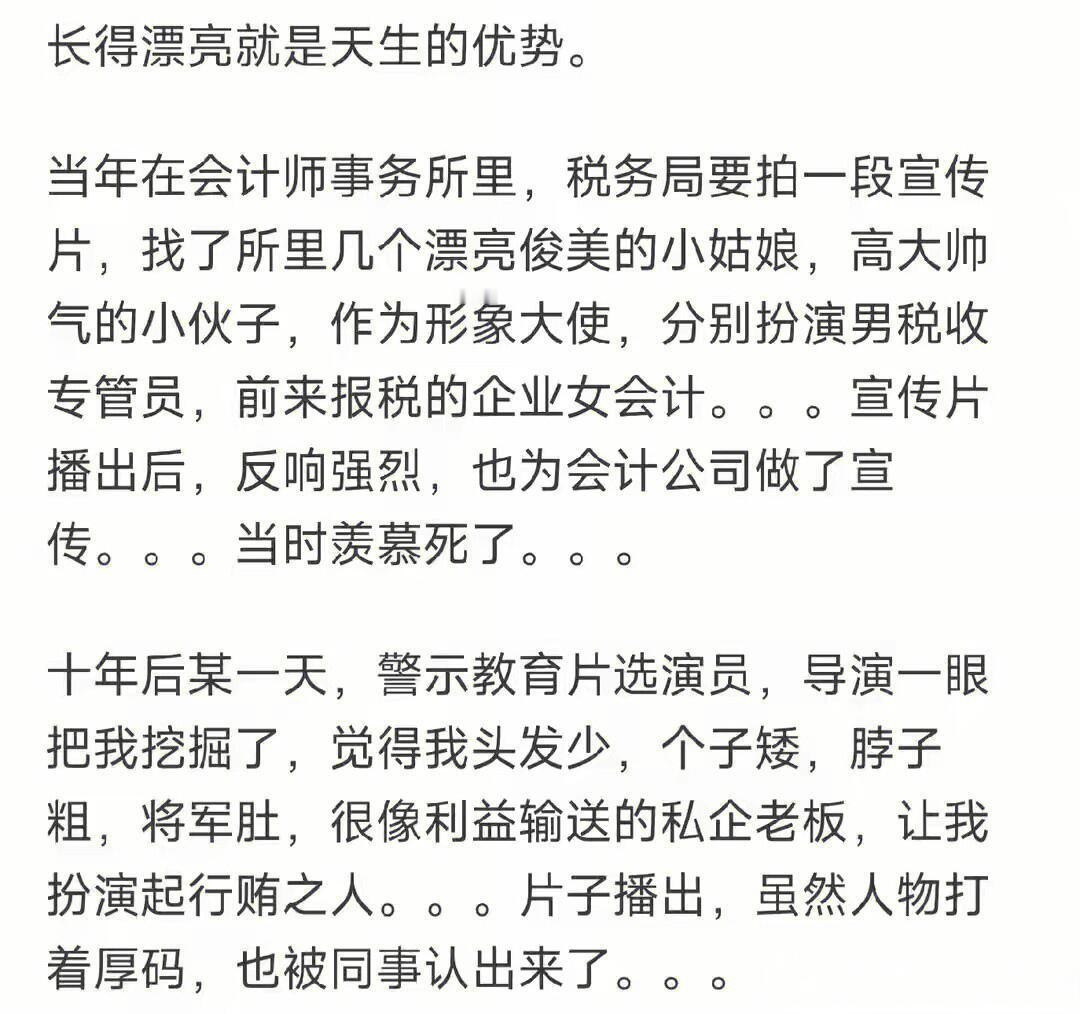 长得漂亮就是天生的优势。

当年在会计师事务所里，税务局要拍一段宣传片，找了所里几个漂亮俊美的小姑娘，高大帅气的小伙子，作为形象大使，分别扮演男税收专管员，前来报税的企业女会计。。。宣传片播出后，反响强烈，也为会计公司做了宣传。。。当时羡慕死了。。。

十年后某一天，警示教育片选演员，导演一眼把我挖掘了，觉得我头发少，个子矮，脖子粗，将军肚，很像利益输送的私企老板，让我扮演起行贿之人。。。片子播出，虽然人物打着厚码，也被同事认出来了。。。